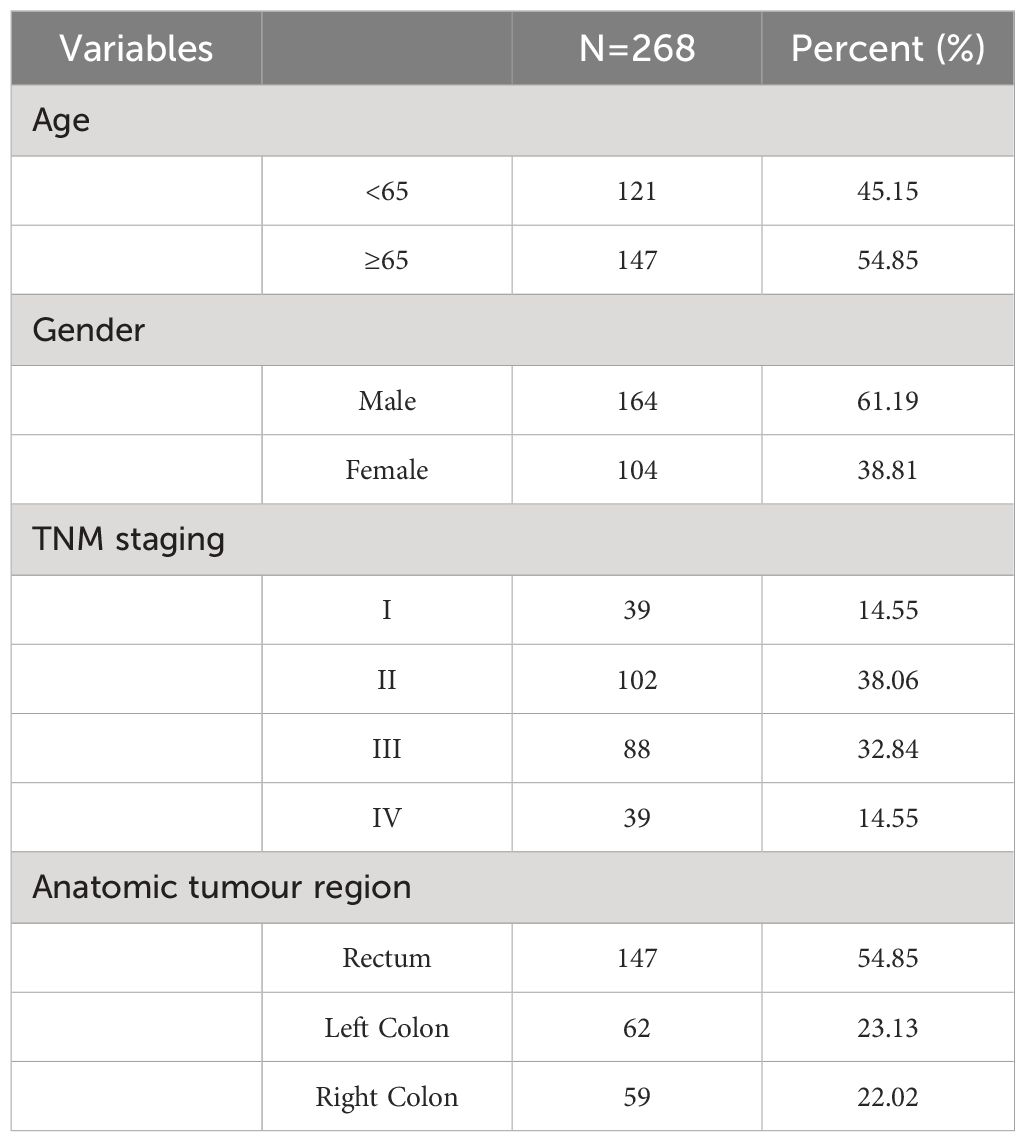 | Variables | | N=268 | Percent (%) |
|---|---|---|---|
| Age | | | |
| | <65 | 121 | 45.15 |
| | ≥65 | 147 | 54.85 |
| Gender | | | |
| | Male | 164 | 61.19 |
| | Female | 104 | 38.81 |
| TNM staging | | | |
| | I | 39 | 14.55 |
| | II | 102 | 38.06 |
| | III | 88 | 32.84 |
| | IV | 39 | 14.55 |
| Anatomic tumour region | | | |
| | Rectum | 147 | 54.85 |
| | Left Colon | 62 | 23.13 |
| | Right Colon | 59 | 22.02 |